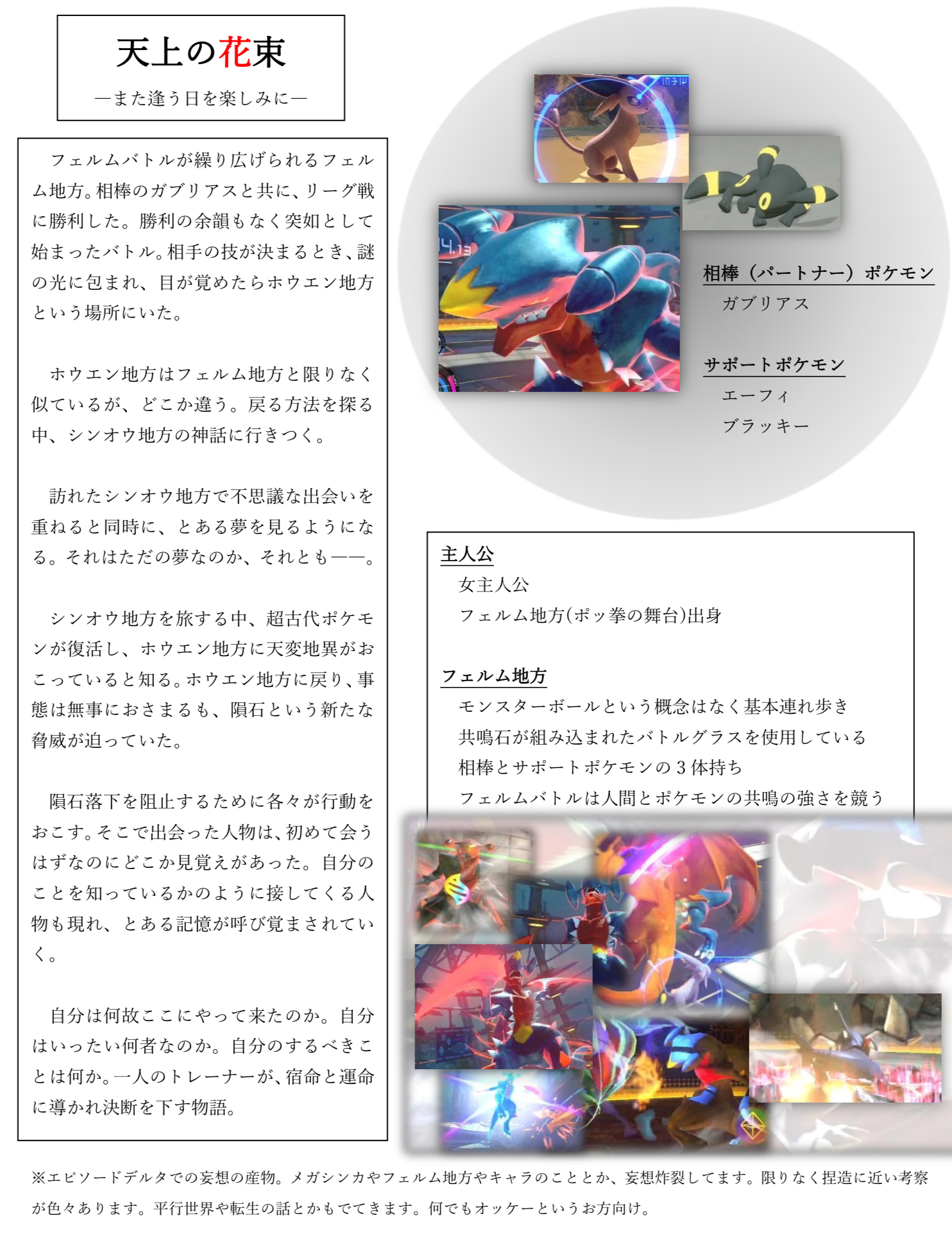 天上の花束

―また逢う日を楽しみに―

フェルムバトルが繰り広げられるフェルム地方。相棒のガブリアスと共に、リーグ戦に勝利した。勝利の余韻もなく突如として始まったバトル。相手の技が決まるとき、謎の光に包まれ、目が覚めたらホウエン地方という場所にいた。

ホウエン地方はフェルム地方と限りなく似ているが、どこか違う。戻る方法を探る中、シンオウ地方の神話に行きつく。

訪れたシンオウ地方で不思議な出会いを重ねると同時に、とある夢を見るようになる。それはただの夢なのか、それとも――。

シンオウ地方を旅する中、超古代ポケモンが復活し、ホウエン地方に天変地異がおこっていると知る。ホウエン地方に戻り、事態は無事におさまるも、隕石という新たな脅威が迫っていた。

隕石落下を阻止するために各々が行動をおこす。そこで出会った人物は、初めて会うはずなのにどこか見覚えがあった。自分のことを知っているかのように接してくる人物も現れ、とある記憶が呼び覚まされていく。

自分は何故ここにやって来たのか。自分はいったい何者なのか。自分のするべきことは何か。一人のトレーナーが、宿命と運命に導かれ決断を下す物語。

相棒（パートナー）ポケモン
ガブリアス

サポートポケモン
エーフィ
ブラッキー

主人公
女主人公
フェルム地方(ポッ拳の舞台)出身

フェルム地方
モンスターボールという概念はなく基本連れ歩き
共鳴石が組み込まれたバトルグラスを使用している
相棒とサポートポケモンの3体持ち
フェルムバトルは人間とポケモンの共鳴の強さを競う

※エピソードデルタでの妄想の産物。メガシンカやフェルム地方やキャラのこととか、妄想炸裂してます。限りなく捏造に近い考察が色々あります。平行世界や転生の話とかもでてきます。何でもオッケーというお方向け。